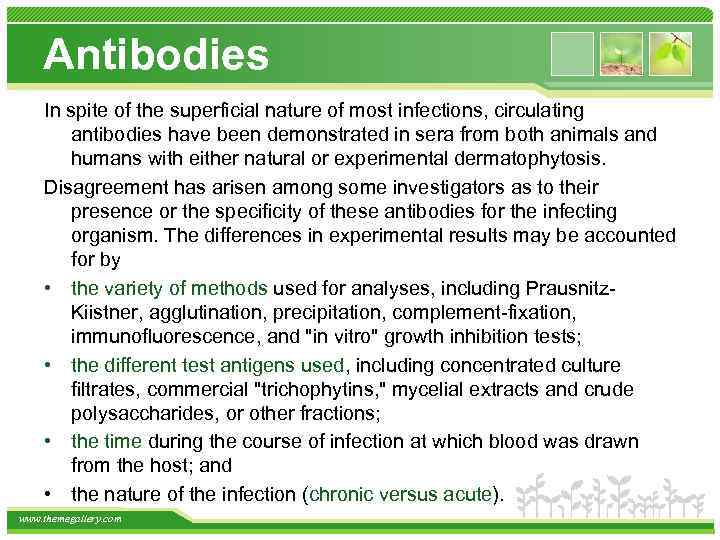 Antibodies

In spite of the superficial nature of most infections, circulating antibodies have been demonstrated in sera from both animals and humans with either natural or experimental dermatophytosis.

Disagreement has arisen among some investigators as to their presence or the specificity of these antibodies for the infecting organism. The differences in experimental results may be accounted for by

• the variety of methods used for analyses, including Prausnitz-Kiistner, agglutination, precipitation, complement-fixation, immunofluorescence, and "in vitro" growth inhibition tests;
• the different test antigens used, including concentrated culture filtrates, commercial "trichophytins," mycelial extracts and crude polysaccharides, or other fractions;
• the time during the course of infection at which blood was drawn from the host; and
• the nature of the infection (chronic versus acute).

www.themegallery.com